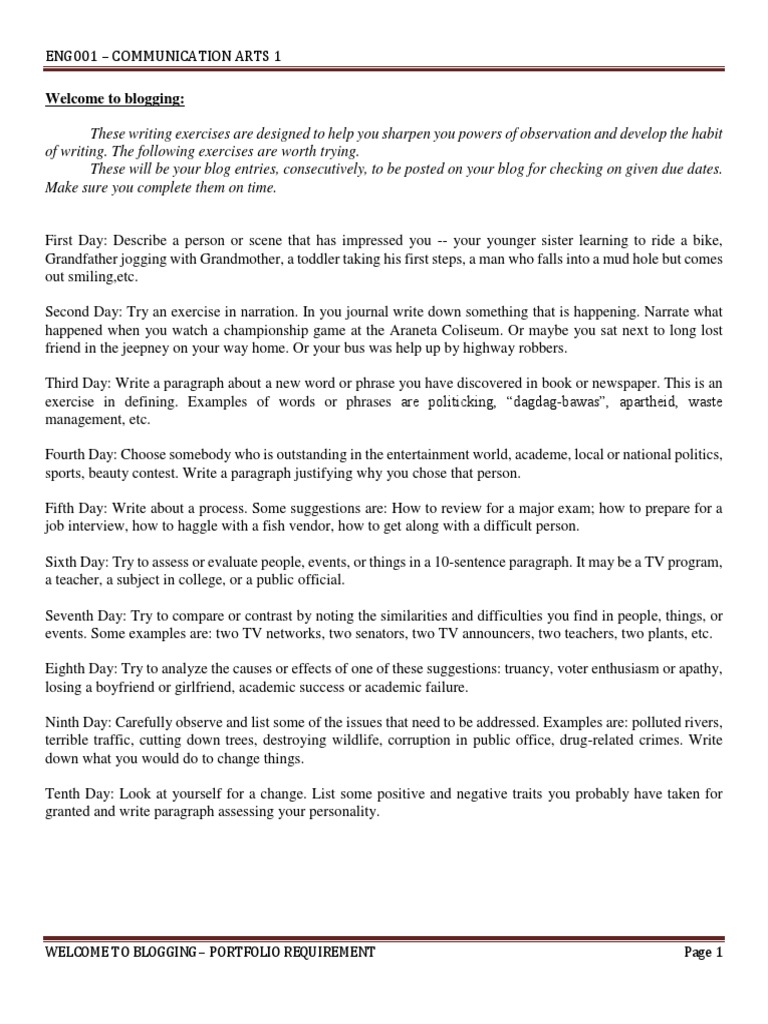 ENG001 – COMMUNICATION ARTS 1

Welcome to blogging:

These writing exercises are designed to help you sharpen you powers of observation and develop the habit of writing. The following exercises are worth trying.
These will be your blog entries, consecutively, to be posted on your blog for checking on given due dates. Make sure you complete them on time.

First Day: Describe a person or scene that has impressed you -- your younger sister learning to ride a bike, Grandfather jogging with Grandmother, a toddler taking his first steps, a man who falls into a mud hole but comes out smiling,etc.

Second Day: Try an exercise in narration. In you journal write down something that is happening. Narrate what happened when you watch a championship game at the Araneta Coliseum. Or maybe you sat next to long lost friend in the jeepney on your way home. Or your bus was help up by highway robbers.

Third Day: Write a paragraph about a new word or phrase you have discovered in book or newspaper. This is an exercise in defining. Examples of words or phrases are politicking, "dagdag-bawas", apartheid, waste management, etc.

Fourth Day: Choose somebody who is outstanding in the entertainment world, academe, local or national politics, sports, beauty contest. Write a paragraph justifying why you chose that person.

Fifth Day: Write about a process. Some suggestions are: How to review for a major exam; how to prepare for a job interview, how to haggle with a fish vendor, how to get along with a difficult person.

Sixth Day: Try to assess or evaluate people, events, or things in a 10-sentence paragraph. It may be a TV program, a teacher, a subject in college, or a public official.

Seventh Day: Try to compare or contrast by noting the similarities and difficulties you find in people, things, or events. Some examples are: two TV networks, two senators, two TV announcers, two teachers, two plants, etc.

Eighth Day: Try to analyze the causes or effects of one of these suggestions: truancy, voter enthusiasm or apathy, losing a boyfriend or girlfriend, academic success or academic failure.

Ninth Day: Carefully observe and list some of the issues that need to be addressed. Examples are: polluted rivers, terrible traffic, cutting down trees, destroying wildlife, corruption in public office, drug-related crimes. Write down what you would do to change things.

Tenth Day: Look at yourself for a change. List some positive and negative traits you probably have taken for granted and write paragraph assessing your personality.

WELCOME TO BLOGGING – PORTFOLIO REQUIREMENT Page 1